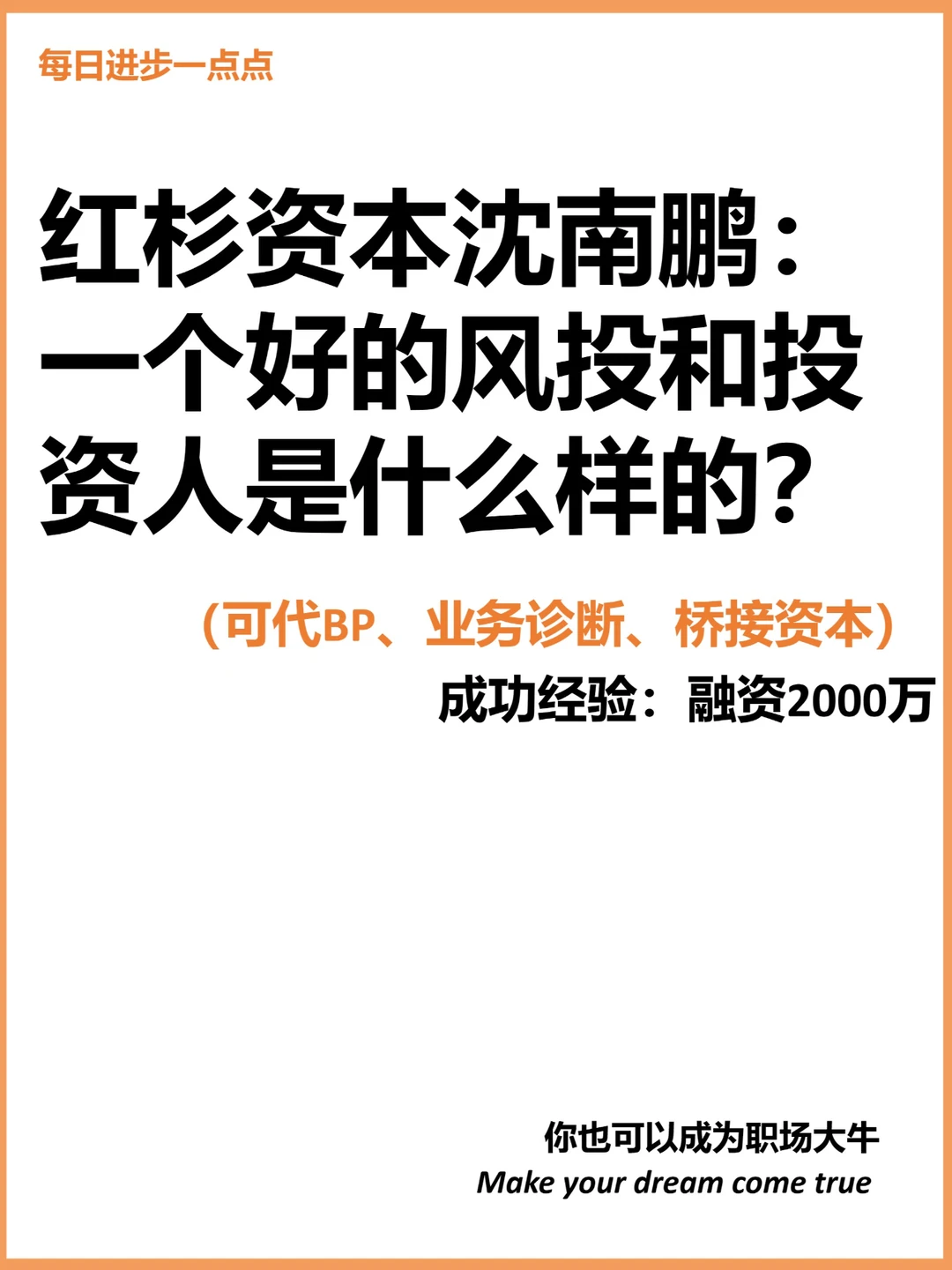 每日进步一点点

红杉资本沈南鹏：一个好的风投和投资人是什么样的？

（可代BP、业务诊断、桥接资本）

成功经验：融资2000万

你也可以成为职场大牛
Make your dream come true